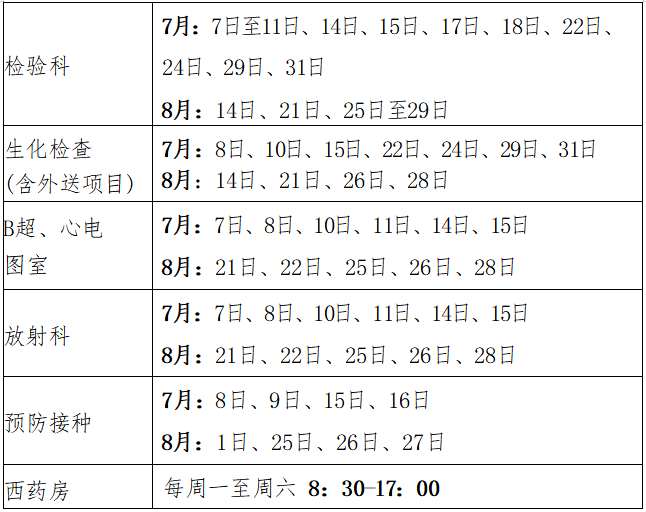 | 检验科 | 7月：7日至11日、14日、15日、17日、18日、22日、24日、29日、31日 8月：14日、21日、25日至29日 |
|---|---|
| 生化检查(含外送项目) | 7月：8日、10日、15日、22日、24日、29日、31日 8月：14日、21日、26日、28日 |
| B超、心电图室 | 7月：7日、8日、10日、11日、14日、15日 8月：21日、22日、25日、26日、28日 |
| 放射科 | 7月：7日、8日、10日、11日、14日、15日 8月：21日、22日、25日、26日、28日 |
| 预防接种 | 7月：8日、9日、15日、16日 8月：1日、25日、26日、27日 |
| 西药房 | 每周一至周六 8：30-17：00 |